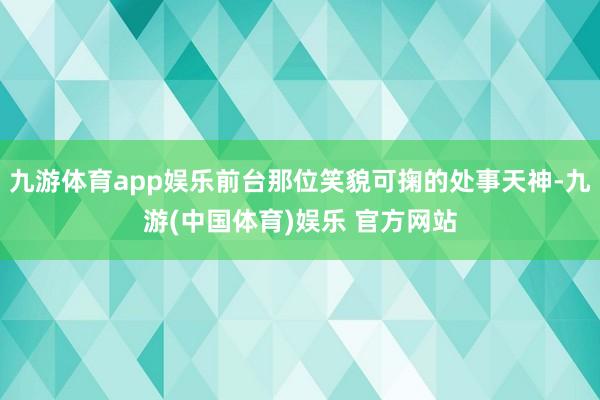 九游体育app娱乐前台那位笑貌可掬的处事天神-九游(中国体育)娱乐 官方网站